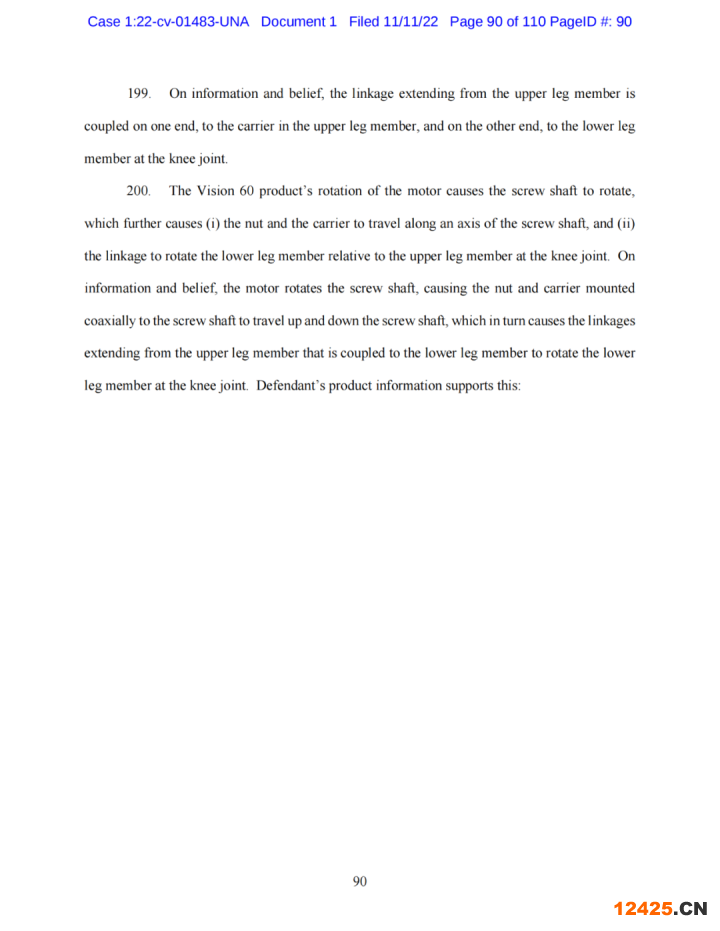 Case 1:22-cv-01483-UNA Document 1 Filed 11/11/22 Page 90 of 110 PageID #: 90

199. On information and belief, the linkage extending from the upper leg member is coupled on one end, to the carrier in the upper leg member, and on the other end, to the lower leg member at the knee joint.

200. The Vision 60 product's rotation of the motor causes the screw shaft to rotate, which further causes (i) the nut and the carrier to travel along an axis of the screw shaft, and (ii) the linkage to rotate the lower leg member relative to the upper leg member at the knee joint. On information and belief, the motor rotates the screw shaft, causing the nut and carrier mounted coaxially to the screw shaft to travel up and down the screw shaft, which in turn causes the linkages extending from the upper leg member that is coupled to the lower leg member to rotate the lower leg member at the knee joint. Defendant's product information supports this:

90

12425.CN